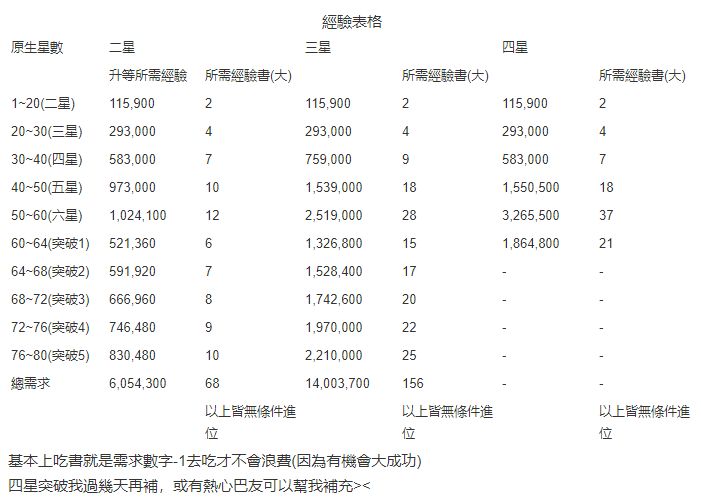 經驗表格

| 原生星數 | 二星 | | 三星 | | 四星 | |
|---|---|---|---|---|---|---|
| | 升等所需經驗 | 所需經驗書(大) | | 所需經驗書(大) | | 所需經驗書(大) |
| 1~20(二星) | 115,900 | 2 | 115,900 | 2 | 115,900 | 2 |
| 20~30(三星) | 293,000 | 4 | 293,000 | 4 | 293,000 | 4 |
| 30~40(四星) | 583,000 | 7 | 759,000 | 9 | 583,000 | 7 |
| 40~50(五星) | 973,000 | 10 | 1,539,000 | 18 | 1,550,500 | 18 |
| 50~60(六星) | 1,024,100 | 12 | 2,519,000 | 28 | 3,265,500 | 37 |
| 60~64(突破1) | 521,360 | 6 | 1,326,800 | 15 | 1,864,800 | 21 |
| 64~68(突破2) | 591,920 | 7 | 1,528,400 | 17 | - | - |
| 68~72(突破3) | 666,960 | 8 | 1,742,600 | 20 | - | - |
| 72~76(突破4) | 746,480 | 9 | 1,970,000 | 22 | - | - |
| 76~80(突破5) | 830,480 | 10 | 2,210,000 | 25 | - | - |
| 總需求 | 6,054,300 | 68 | 14,003,700 | 156 | - | - |
| | | 以上皆無條件進位 | | 以上皆無條件進位 | | 以上皆無條件進位 |

基本上吃書就是需求數字-1去吃才不會浪費(因為有機會大成功)
四星突破我過幾天再補，或有熱心巴友可以幫我補充><